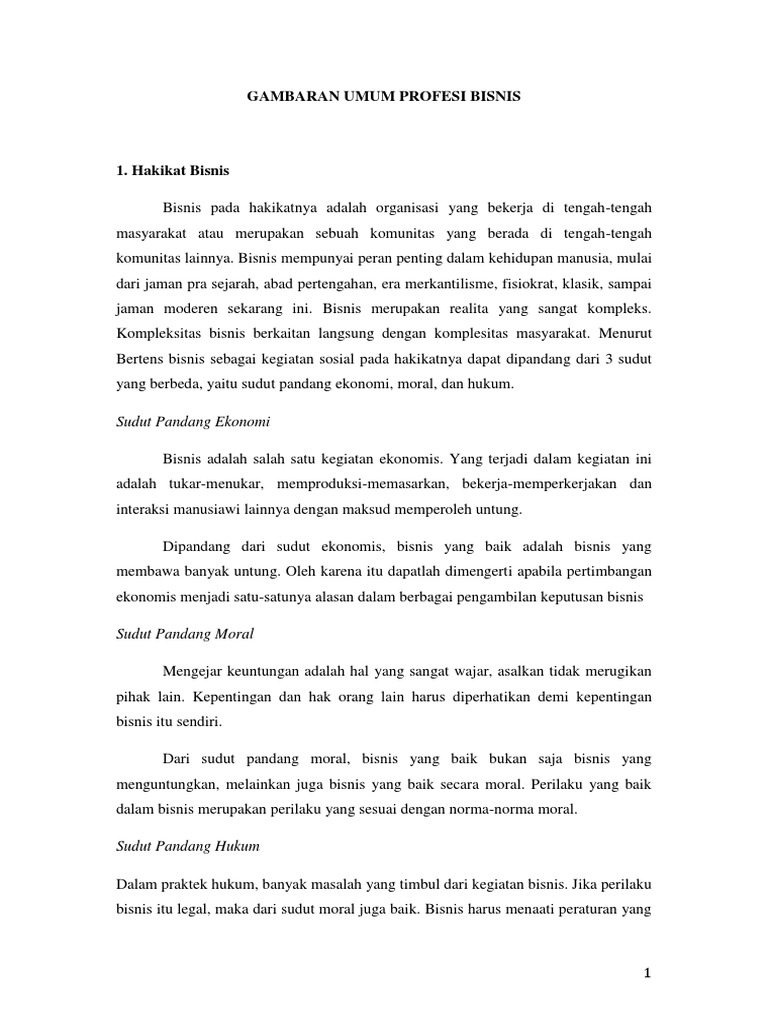 GAMBARAN UMUM PROFESI BISNIS

1. Hakikat Bisnis

Bisnis pada hakikatnya adalah organisasi yang bekerja di tengah-tengah masyarakat atau merupakan sebuah komunitas yang berada di tengah-tengah komunitas lainnya. Bisnis mempunyai peran penting dalam kehidupan manusia, mulai dari jaman pra sejarah, abad pertengahan, era merkantilisme, fisiokrat, klasik, sampai jaman moderen sekarang ini. Bisnis merupakan realita yang sangat kompleks. Kompleksitas bisnis berkaitan langsung dengan komplesitas masyarakat. Menurut Bertens bisnis sebagai kegiatan sosial pada hakikatnya dapat dipandang dari 3 sudut yang berbeda, yaitu sudut pandang ekonomi, moral, dan hukum.

Sudut Pandang Ekonomi

Bisnis adalah salah satu kegiatan ekonomis. Yang terjadi dalam kegiatan ini adalah tukar-menukar, memproduksi-memasarkan, bekerja-memperkerjakan dan interaksi manusiawi lainnya dengan maksud memperoleh untung.

Dipandang dari sudut ekonomis, bisnis yang baik adalah bisnis yang membawa banyak untung. Oleh karena itu dapatlah dimengerti apabila pertimbangan ekonomis menjadi satu-satunya alasan dalam berbagai pengambilan keputusan bisnis

Sudut Pandang Moral

Mengejar keuntungan adalah hal yang sangat wajar, asalkan tidak merugikan pihak lain. Kepentingan dan hak orang lain harus diperhatikan demi kepentingan bisnis itu sendiri.

Dari sudut pandang moral, bisnis yang baik bukan saja bisnis yang menguntungkan, melainkan juga bisnis yang baik secara moral. Perilaku yang baik dalam bisnis merupakan perilaku yang sesuai dengan norma-norma moral.

Sudut Pandang Hukum

Dalam praktek hukum, banyak masalah yang timbul dari kegiatan bisnis. Jika perilaku bisnis itu legal, maka dari sudut moral juga baik. Bisnis harus menaati peraturan yang

1